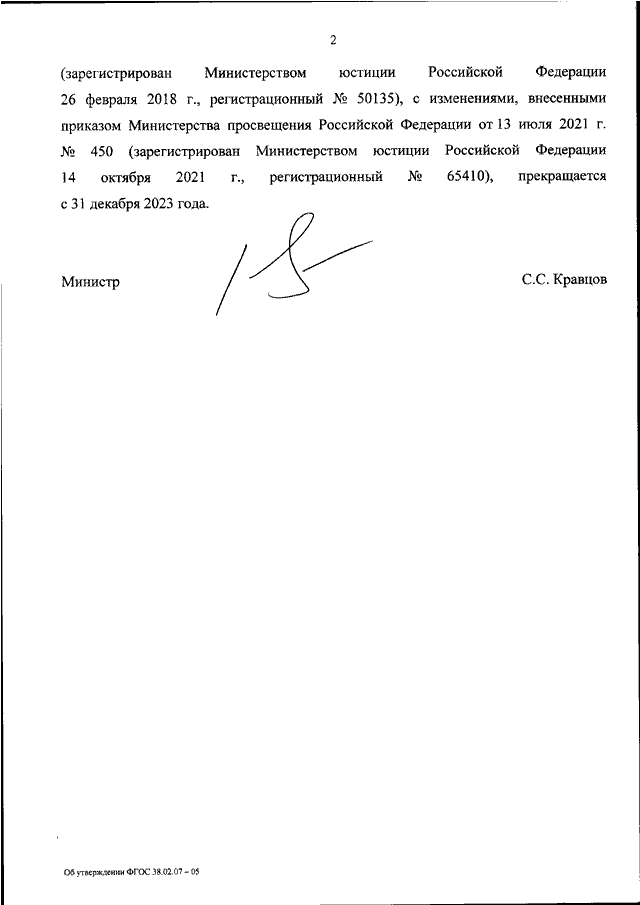 2

(зарегистрирован Министерством юстиции Российской Федерации 26 февраля 2018 г., регистрационный № 50135), с изменениями, внесенными приказом Министерства просвещения Российской Федерации от 13 июля 2021 г. № 450 (зарегистрирован Министерством юстиции Российской Федерации 14 октября 2021 г., регистрационный № 65410), прекращается с 31 декабря 2023 года.

Министр

С.С. Кравцов

Об утверждении ФГОС 38.02.07 – 05